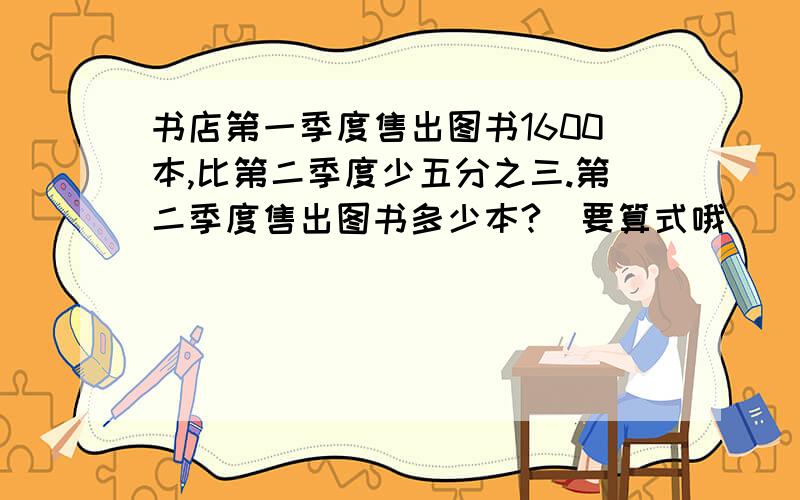 书店第一季度售出图书1600本,比第二季度少五分之三.第二季度售出图书多少本?（要算式哦）